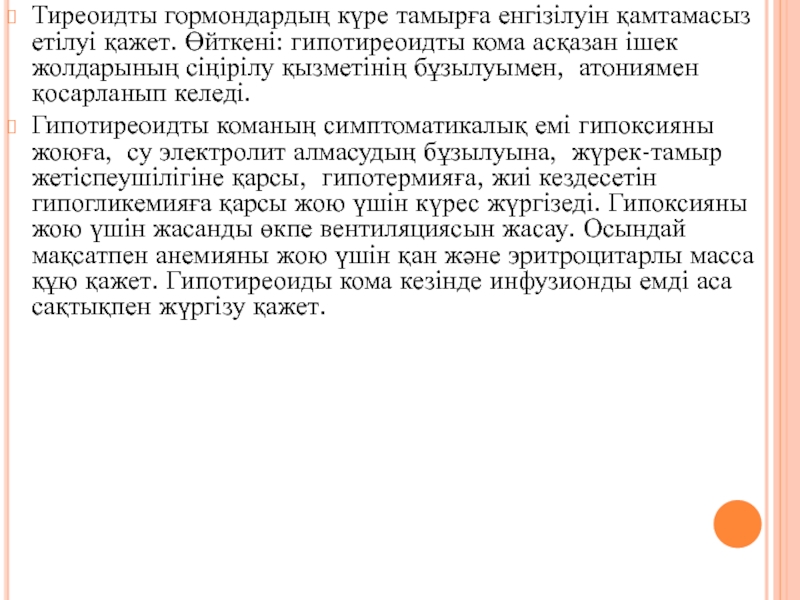 Тиреоидты гормондардың күре тамырға енгізілуін қамтамасыз етілуі қажет. Өйткені: гипотиреоидты кома асқазан ішек жолдарының сіңірілу қызметінің бұзылуымен, атониямен қосарланып келеді.

Гипотиреоидты команың симптоматикалық емі гипоксияны жоюға, су электролит алмасудың бұзылуына, жүрек-тамыр жетіспеушілігіне қарсы, гипотермияға, жиі кездесетін гипогликемияға қарсы жою үшін күрес жүргізеді. Гипоксияны жою үшін жасанды өкпе вентиляциясын жасау. Осындай мақсатпен анемияны жою үшін қан және эритроцитарлы масса құю қажет. Гипотиреоиды кома кезінде инфузионды емді аса сақтықпен жүргізу қажет.